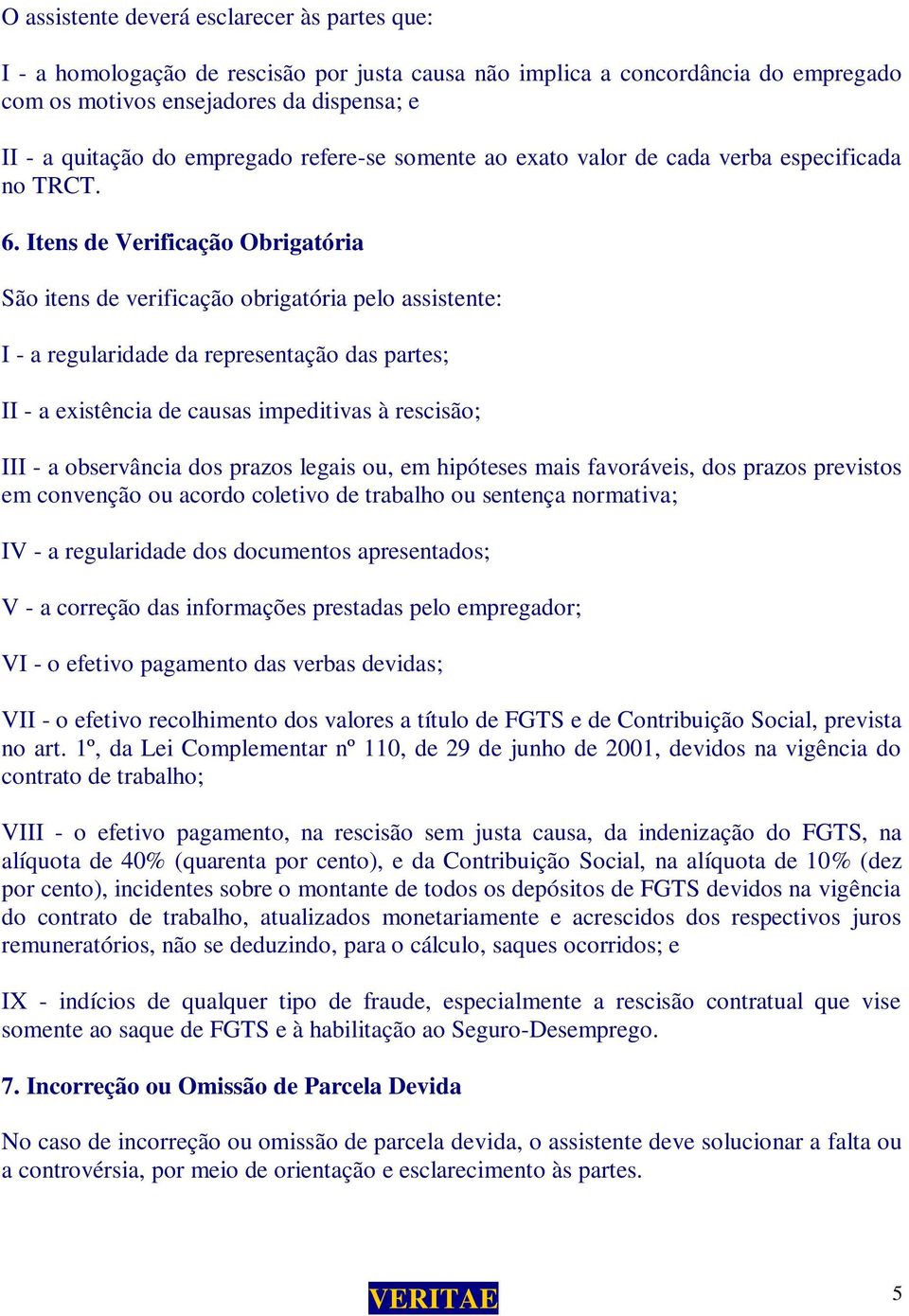 O assistente deverá esclarecer às partes que:

I - a homologação de rescisão por justa causa não implica a concordância do empregado com os motivos ensejadores da dispensa; e

II - a quitação do empregado refere-se somente ao exato valor de cada verba especificada no TRCT.

6. Itens de Verificação Obrigatória

São itens de verificação obrigatória pelo assistente:

I - a regularidade da representação das partes;

II - a existência de causas impeditivas à rescisão;

III - a observância dos prazos legais ou, em hipóteses mais favoráveis, dos prazos previstos em convenção ou acordo coletivo de trabalho ou sentença normativa;

IV - a regularidade dos documentos apresentados;

V - a correção das informações prestadas pelo empregador;

VI - o efetivo pagamento das verbas devidas;

VII - o efetivo recolhimento dos valores a título de FGTS e de Contribuição Social, prevista no art. 1º, da Lei Complementar nº 110, de 29 de junho de 2001, devidos na vigência do contrato de trabalho;

VIII - o efetivo pagamento, na rescisão sem justa causa, da indenização do FGTS, na alíquota de 40% (quarenta por cento), e da Contribuição Social, na alíquota de 10% (dez por cento), incidentes sobre o montante de todos os depósitos de FGTS devidos na vigência do contrato de trabalho, atualizados monetariamente e acrescidos dos respectivos juros remuneratórios, não se deduzindo, para o cálculo, saques ocorridos; e

IX - indícios de qualquer tipo de fraude, especialmente a rescisão contratual que vise somente ao saque de FGTS e à habilitação ao Seguro-Desemprego.

7. Incorreção ou Omissão de Parcela Devida

No caso de incorreção ou omissão de parcela devida, o assistente deve solucionar a falta ou a controvérsia, por meio de orientação e esclarecimento às partes.

VERITAE

5